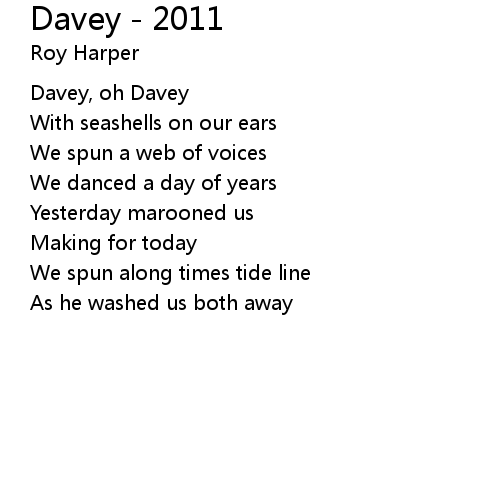 Davey - 2011
Roy Harper

Davey, oh Davey
With seashells on our ears
We spun a web of voices
We danced a day of years
Yesterday marooned us
Making for today
We spun along times tide line
As he washed us both away